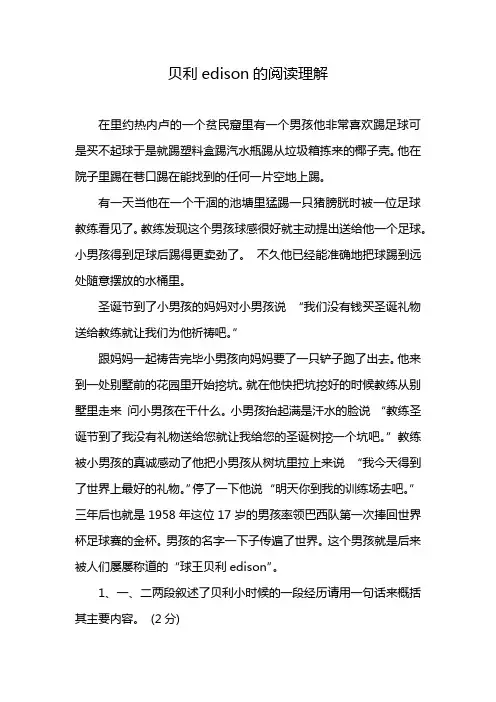 贝利 edison 的阅读理解

在里约热内卢的一个贫民窟里有一个男孩他非常喜欢踢足球可是买不起球于是就踢塑料盒踢汽水瓶踢从垃圾箱拣来的椰子壳。他在院子里踢在巷口踢在能找到的任何一片空地上踢。

有一天当他在一个干涸的池塘里猛踢一只猪膀胱时被一位足球教练看见了。教练发现这个男孩球感很好就主动提出送给他一个足球。小男孩得到足球后踢得更卖劲了。 不久他已经能准确地把球踢到远处随意摆放的水桶里。

圣诞节到了小男孩的妈妈对小男孩说 “我们没有钱买圣诞礼物送给教练就让我们为他祈祷吧。”

跟妈妈一起祷告完毕小男孩向妈妈要了一只铲子跑了出去。他来到一处别墅前的花园里开始挖坑。就在他快把坑挖好的时候教练从别墅里走来 问小男孩在干什么。小男孩抬起满是汗水的脸说 “教练圣诞节到了我没有礼物送给您就让我给您的圣诞树挖一个坑吧。” 教练被小男孩的真诚感动了他把小男孩从树坑里拉上来说 “我今天得到了世界上最好的礼物。”停了一下他说 “明天你到我的训练场去吧。”三年后也就是 1958 年这位 17 岁的男孩率领巴西队第一次捧回世界杯足球赛的金杯。男孩的名字一下子传遍了世界。这个男孩就是后来被人们屡屡称道的 “球王贝利 edison”。

1、一、二两段叙述了贝利小时候的一段经历请用一句话来概括其主要内容。 (2 分)